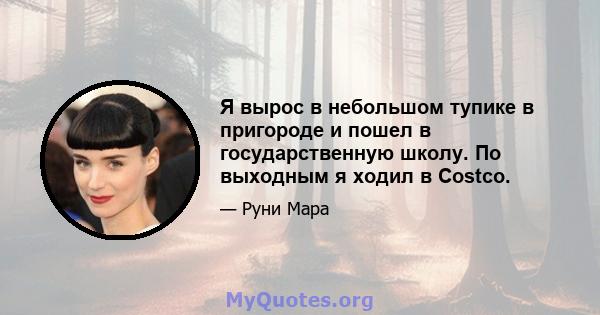 Я вырос в небольшом тупике в пригороде и пошел в государственную школу. По выходным я ходил в Costco.

— Руни Мара

MyQuotes.org